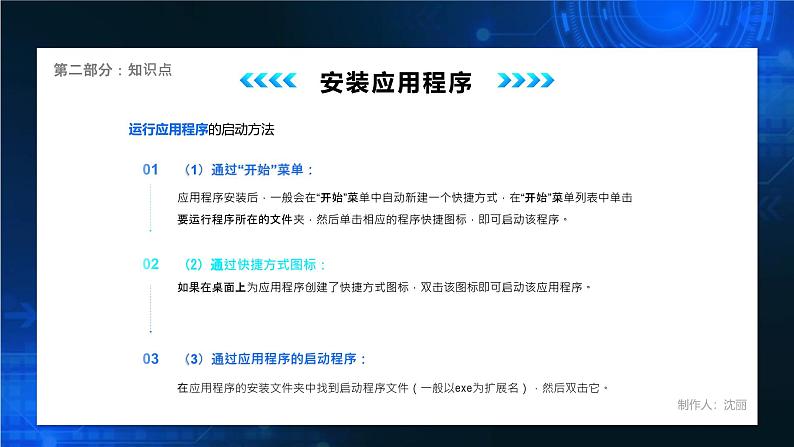 第二部分：知识点

安装应用程序

运行应用程序的启动方法

01 （1）通过“开始”菜单：

应用程序安装后，一般会在“开始”菜单中自动新建一个快捷方式，在“开始”菜单列表中单击要运行程序所在的文件夹，然后单击相应的程序快捷图标，即可启动该程序。

02 （2）通过快捷方式图标：

如果在桌面上为应用程序创建了快捷方式图标，双击该图标即可启动该应用程序。

03 （3）通过应用程序的启动程序：

在应用程序的安装文件夹中找到启动程序文件（一般以exe为扩展名），然后双击它。

制作人：沈丽